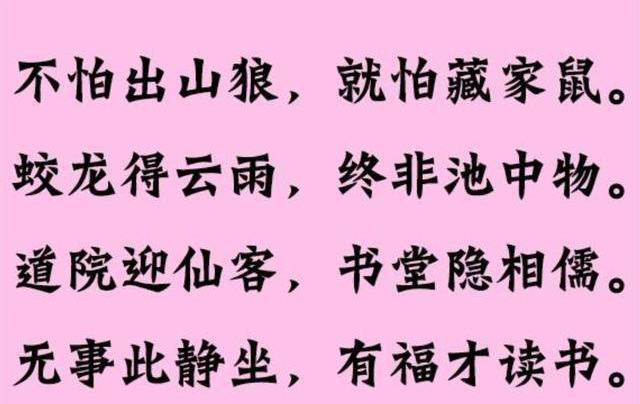 不怕出山狼，就怕藏家鼠。

蛟龙得云雨，终非池中物。

道院迎仙客，书堂隐相儒。

无事此静坐，有福才读书。